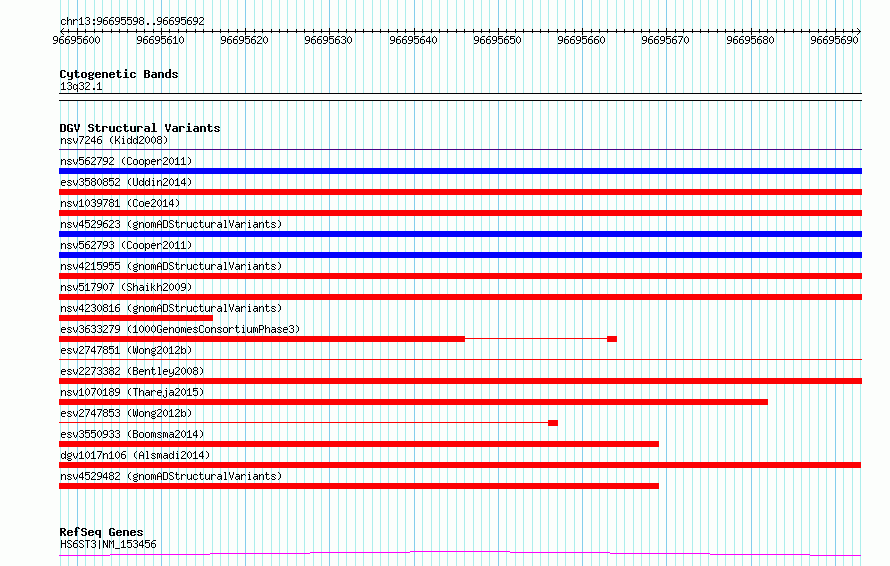 chr13:96695598..96695692

96695600 96695610 96695620 96695630 96695640 96695650 96695660 96695670 96695680 96695690

Cytogenetic Bands
13q32.1

DGV Structural Variants
nsv7246 (Kidd2008)
nsv562792 (Cooper2011)
esv3580852 (Uddin2014)
nsv1039781 (Coe2014)
nsv4529623 (gnomADStructuralVariants)
nsv562793 (Cooper2011)
nsv4215955 (gnomADStructuralVariants)
nsv517907 (Shaikh2009)
nsv4230816 (gnomADStructuralVariants)
esv3633279 (1000GenomesConsortiumPhase3)
esv2747851 (Wong2012b)
esv2273382 (Bentley2008)
nsv1070189 (Thareja2015)
esv2747853 (Wong2012b)
esv3550933 (Boomsma2014)
dgv1017n106 (Alsmadi2014)
nsv4529482 (gnomADStructuralVariants)

RefSeq Genes
HS6ST3|NM_153456